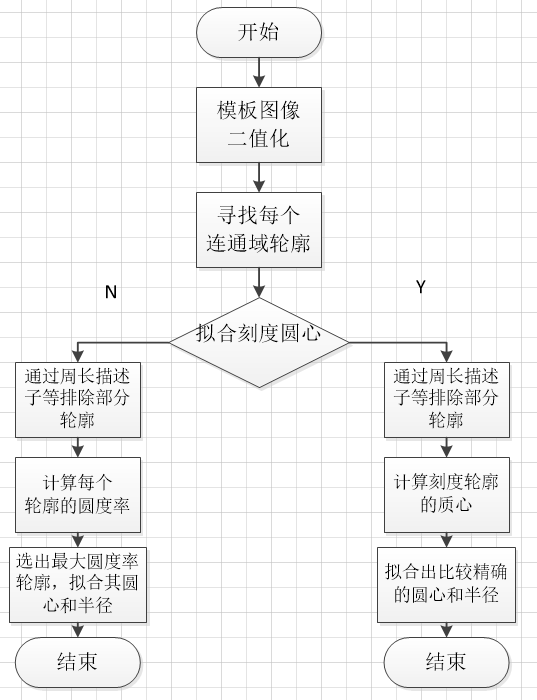 开始

模板图像二值化

寻找每个连通域轮廓

N

Y

拟合刻度圆心

通过周长描述子等排除部分轮廓

计算每个轮廓的圆度率

选出最大圆度率轮廓，拟合其圆心和半径

结束

通过周长描述子等排除部分轮廓

计算刻度轮廓的质心

拟合出比较精确的圆心和半径

结束